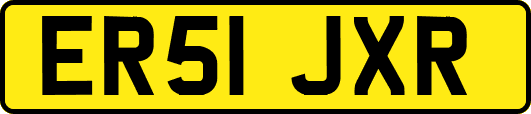 ER51 JXR